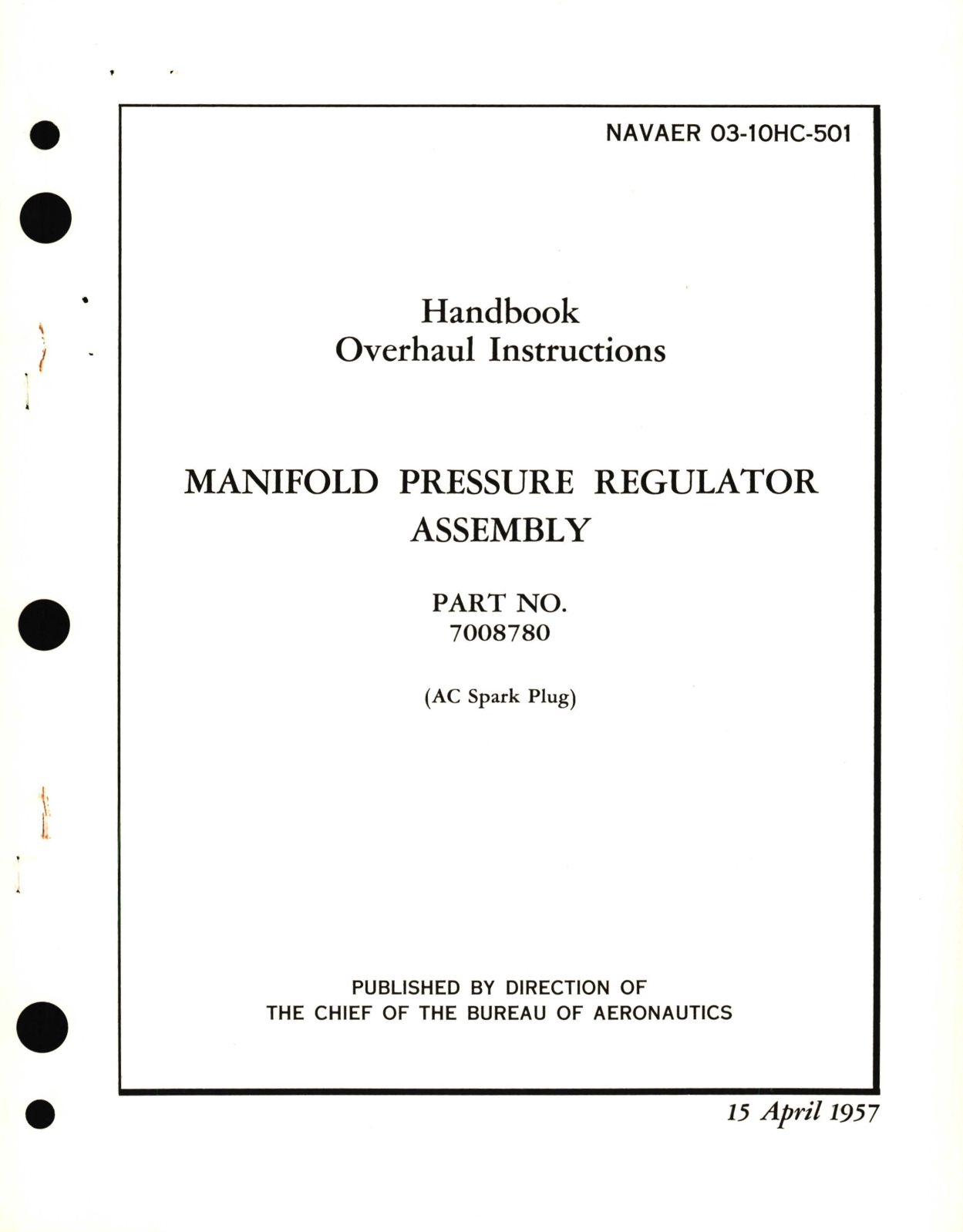 NAVAER 03-10HC-501

Handbook
Overhaul Instructions

MANIFOLD PRESSURE REGULATOR ASSEMBLY

PART NO.
7008780

(AC Spark Plug)

PUBLISHED BY DIRECTION OF
THE CHIEF OF THE BUREAU OF AERONAUTICS

15 April 1957